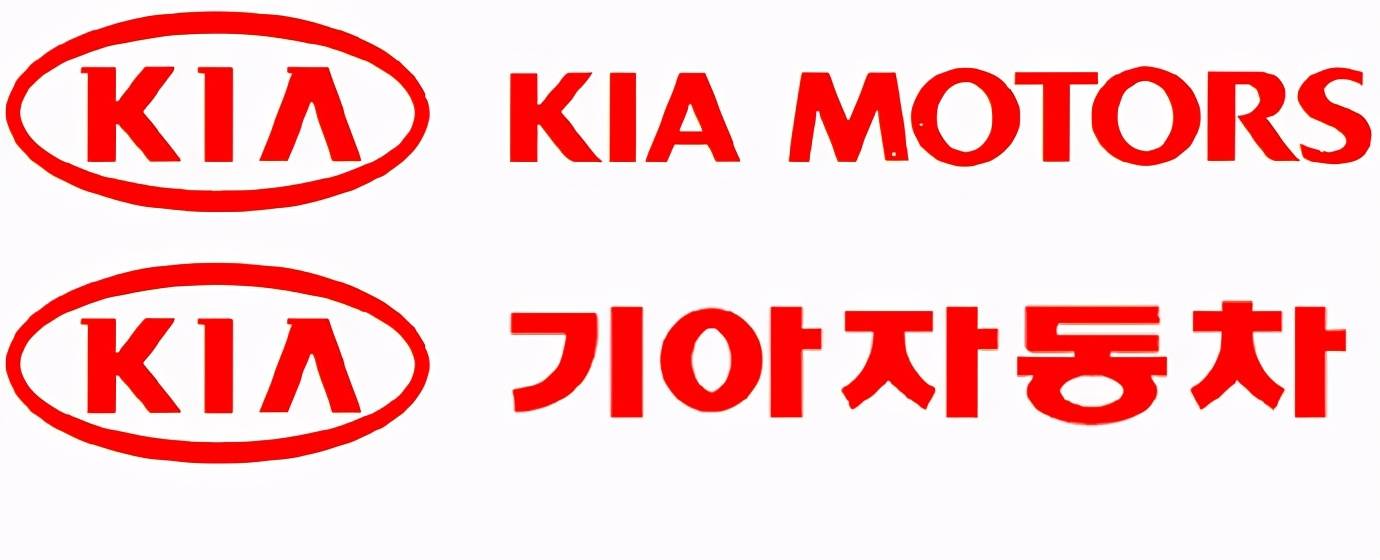 KIA KIA MOTORS

KIA 기아자동차